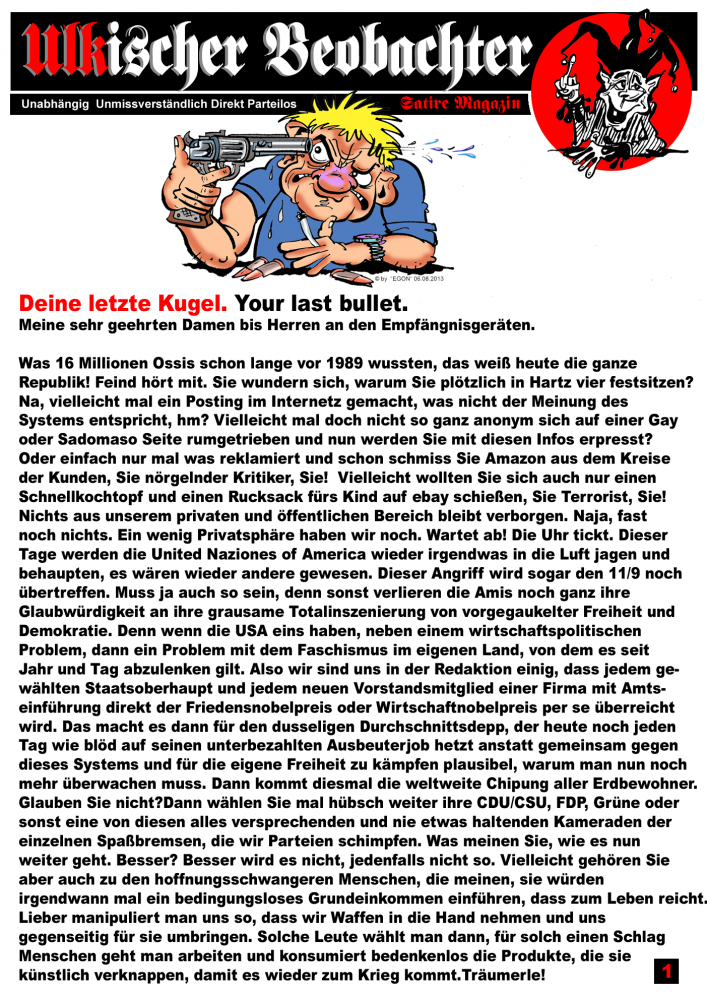 Ulkischer Beobachter

Unabhängig Unmissverständlich Direkt Parteilos

Satire Magazin

© by "EGON" 06.08.2013

Deine letzte Kugel. Your last bullet.
Meine sehr geehrten Damen bis Herren an den Empfängnisgeräten.

Was 16 Millionen Ossis schon lange vor 1989 wussten, das weiß heute die ganze Republik! Feind hört mit. Sie wundern sich, warum Sie plötzlich in Hartz vier festsitzen? Na, vielleicht mal ein Posting im Internetz gemacht, was nicht der Meinung des Systems entspricht, hm? Vielleicht mal doch nicht so ganz anonym sich auf einer Gay oder Sadomaso Seite rumgetrieben und nun werden Sie mit diesen Infos erpresst? Oder einfach nur mal was reklamiert und schon schmiss Sie Amazon aus dem Kreise der Kunden, Sie nörgelnder Kritiker, Sie! Vielleicht wollten Sie sich auch nur einen Schnellkochtopf und einen Rucksack fürs Kind auf ebay schießen, Sie Terrorist, Sie! Nichts aus unserem privaten und öffentlichen Bereich bleibt verborgen. Naja, fast noch nichts. Ein wenig Privatsphäre haben wir noch. Wartet ab! Die Uhr tickt. Dieser Tage werden die United Naziones of America wieder irgendwas in die Luft jagen und behaupten, es wären wieder andere gewesen. Dieser Angriff wird sogar den 11/9 noch übertreffen. Muss ja auch so sein, denn sonst verlieren die Amis noch ganz ihre Glaubwürdigkeit an ihre grausame Totalinszenierung von vorgegaukelter Freiheit und Demokratie. Denn wenn die USA eins haben, neben einem wirtschaftspolitischen Problem, dann ein Problem mit dem Faschismus im eigenen Land, von dem es seit Jahr und Tag abzulenken gilt. Also wir sind uns in der Redaktion einig, dass jedem gewählten Staatsoberhaupt und jedem neuen Vorstandsmitglied einer Firma mit Amtseinführung direkt der Friedensnobelpreis oder Wirtschaftnobelpreis per se überreicht wird. Das macht es dann für den dusseligen Durchschnittsdepp, der heute noch jeden Tag wie blöd auf seinen unterbezahlten Ausbeuterjob hetzt anstatt gemeinsam gegen dieses Systems und für die eigene Freiheit zu kämpfen plausibel, warum man nun noch mehr überwachen muss. Dann kommt diesmal die weltweite Chipung aller Erdbewohner. Glauben Sie nicht?Dann wählen Sie mal hübsch weiter ihre CDU/CSU, FDP, Grüne oder sonst eine von diesen alles versprechenden und nie etwas haltenden Kameraden der einzelnen Spaßbremsen, die wir Parteien schimpfen. Was meinen Sie, wie es nun weiter geht. Besser? Besser wird es nicht, jedenfalls nicht so. Vielleicht gehören Sie aber auch zu den hoffnungsschwangeren Menschen, die meinen, sie würden irgendwann mal ein bedingungsloses Grundeinkommen einführen, dass zum Leben reicht. Lieber manipuliert man uns so, dass wir Waffen in die Hand nehmen und uns gegenseitig für sie umbringen. Solche Leute wählt man dann, für solch einen Schlag Menschen geht man arbeiten und konsumiert bedenkenlos die Produkte, die sie künstlich verknappen, damit es wieder zum Krieg kommt.Träumerle!

1